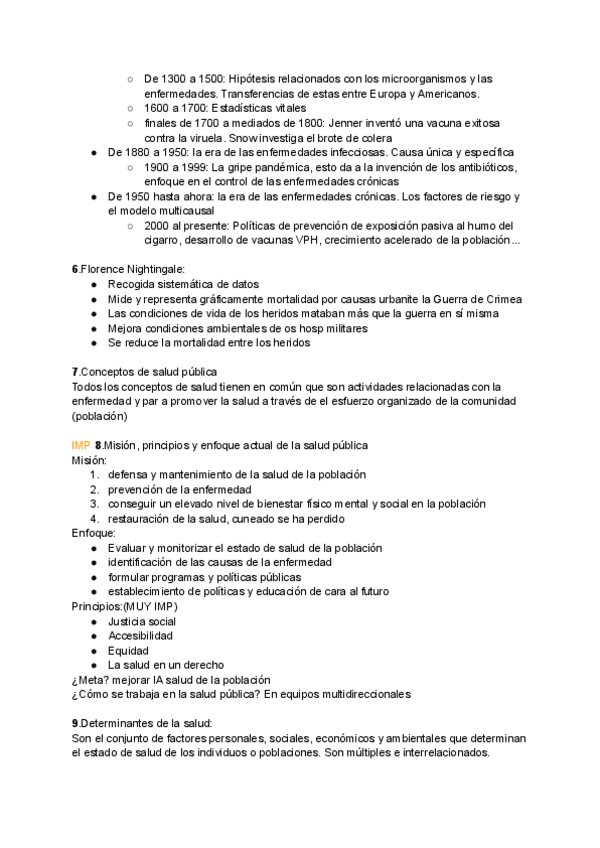 ○ De 1300 a 1500: Hipótesis relacionados con los microorganismos y las enfermedades. Transferencias de estas entre Europa y Americanos.
○ 1600 a 1700: Estadísticas vitales
○ finales de 1700 a mediados de 1800: Jenner inventó una vacuna exitosa contra la viruela. Snow investiga el brote de colera
● De 1880 a 1950: la era de las enfermedades infecciosas. Causa única y específica
○ 1900 a 1999: La gripe pandémica, esto da a la invención de los antibióticos, enfoque en el control de las enfermedades crónicas
● De 1950 hasta ahora: la era de las enfermedades crónicas. Los factores de riesgo y el modelo multicausal
○ 2000 al presente: Políticas de prevención de exposición pasiva al humo del cigarro, desarrollo de vacunas VPH, crecimiento acelerado de la población...

6.Florence Nightingale:
● Recogida sistemática de datos
● Mide y representa gráficamente mortalidad por causas urbanite la Guerra de Crimea
● Las condiciones de vida de los heridos mataban más que la guerra en sí misma
● Mejora condiciones ambientales de os hosp militares
● Se reduce la mortalidad entre los heridos

7.Conceptos de salud pública
Todos los conceptos de salud tienen en común que son actividades relacionadas con la enfermedad y par a promover la salud a través de el esfuerzo organizado de la comunidad (población)

IMP 8.Misión, principios y enfoque actual de la salud pública
Misión:
1. defensa y mantenimiento de la salud de la población
2. prevención de la enfermedad
3. conseguir un elevado nivel de bienestar físico mental y social en la población
4. restauración de la salud, cuneado se ha perdido
Enfoque:
● Evaluar y monitorizar el estado de salud de la población
● identificación de las causas de la enfermedad
● formular programas y políticas públicas
● establecimiento de políticas y educación de cara al futuro
Principios:(MUY IMP)
● Justicia social
● Accesibilidad
● Equidad
● La salud en un derecho
¿Meta? mejorar lA salud de la población
¿Cómo se trabaja en la salud pública? En equipos multidireccionales

9.Determinantes de la salud:
Son el conjunto de factores personales, sociales, económicos y ambientales que determinan el estado de salud de los individuos o poblaciones. Son múltiples e interrelacionados.